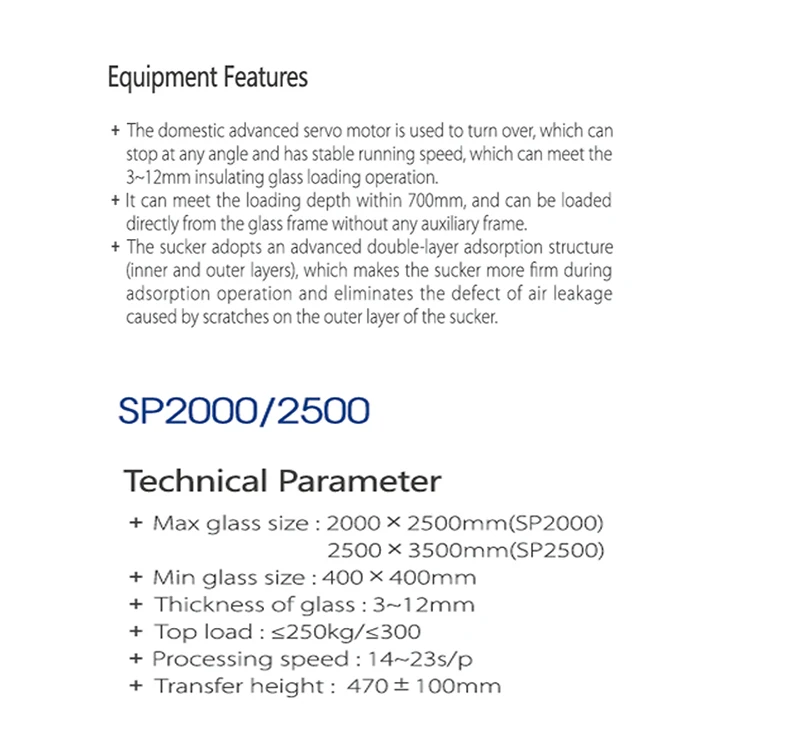 Equipment Features

+ The domestic advanced servo motor is used to turn over, which can stop at any angle and has stable running speed, which can meet the 3~12mm insulating glass loading operation.
+ It can meet the loading depth within 700mm, and can be loaded directly from the glass frame without any auxiliary frame.
+ The sucker adopts an advanced double-layer adsorption structure (inner and outer layers), which makes the sucker more firm during adsorption operation and eliminates the defect of air leakage caused by scratches on the outer layer of the sucker.

SP2000/2500

Technical Parameter

+ Max glass size : 2000 × 2500mm(SP2000)
2500 × 3500mm(SP2500)
+ Min glass size : 400 × 400mm
+ Thickness of glass : 3~12mm
+ Top load : ≤250kg/≤300
+ Processing speed : 14~23s/p
+ Transfer height : 470 ± 100mm